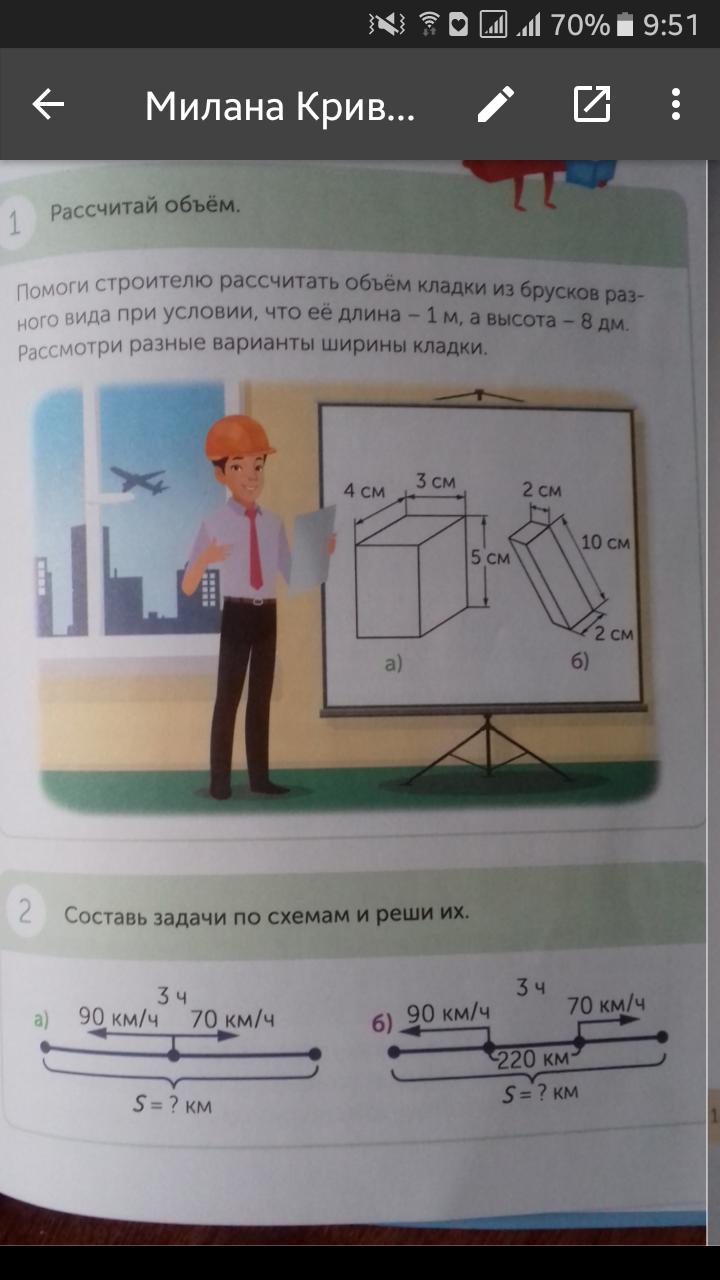 70% 9:51

Милана Крив...

1 Рассчитай объём.

Помоги строителю рассчитать объём кладки из брусков разного вида при условии, что её длина – 1 м, а высота – 8 дм. Рассмотри разные варианты ширины кладки.

4 см
3 см
5 см
а)
2 см
10 см
2 см
б)

2 Составь задачи по схемам и реши их.

а)
3 ч
90 км/ч
70 км/ч
S = ? км

б)
3 ч
90 км/ч
70 км/ч
220 км
S = ? км